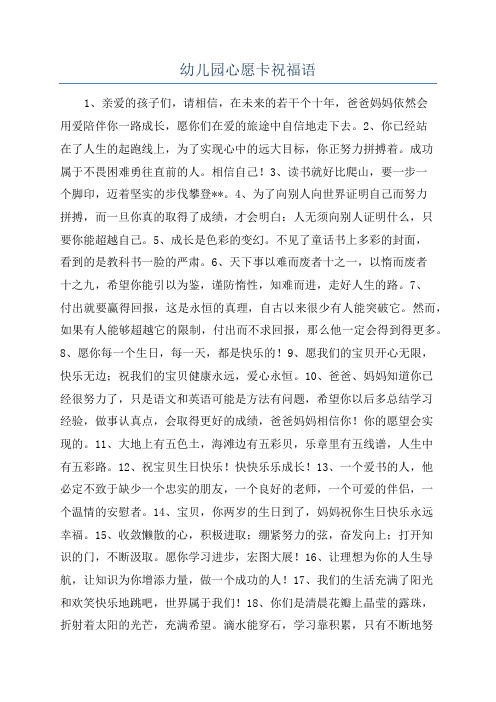 幼儿园心愿卡祝福语

1、亲爱的孩子们，请相信，在未来的若干个十年，爸爸妈妈依然会用爱陪伴你一路成长，愿你们在爱的旅途中自信地走下去。2、你已经站在了人生的起跑线上，为了实现心中的远大目标，你正努力拼搏着。成功属于不畏困难勇往直前的人。相信自己！3、读书就好比爬山，要一步一个脚印，迈着坚实的步伐攀登**。4、为了向别人向世界证明自己而努力拼搏，而一旦你真的取得了成绩，才会明白：人无须向别人证明什么，只要你能超越自己。5、成长是色彩的变幻。不见了童话书上多彩的封面，看到的是教科书一脸的严肃。6、天下事以难而废者十之一，以惰而废者十之九，希望你能引以为鉴，谨防惰性，知难而进，走好人生的路。7、付出就要赢得回报，这是永恒的真理，自古以来很少有人能突破它。然而，如果有人能够超越它的限制，付出而不求回报，那么他一定会得到得更多。8、愿你每一个生日，每一天，都是快乐的！9、愿我们的宝贝开心无限，快乐无边；祝我们的宝贝健康永远，爱心永恒。10、爸爸、妈妈知道你已经很努力了，只是语文和英语可能是方法有问题，希望你以后多总结学习经验，做事认真点，会取得更好的成绩，爸爸妈妈相信你！你的愿望会实现的。11、大地上有五色土，海滩边有五彩贝，乐章里有五线谱，人生中有五彩路。12、祝宝贝生日快乐！快快乐乐成长！13、一个爱书的人，他必定不致于缺少一个忠实的朋友，一个良好的老师，一个可爱的伴侣，一个温情的安慰者。14、宝贝，你两岁的生日到了，妈妈祝你生日快乐永远幸福。15、收敛懒散的心，积极进取；绷紧努力的弦，奋发向上；打开知识的门，不断汲取。愿你学习进步，宏图大展！16、让理想为你的人生导航，让知识为你增添力量，做一个成功的人！17、我们的生活充满了阳光和欢笑快乐地跳吧，世界属于我们！18、你们是清晨花瓣上晶莹的露珠，折射着太阳的光芒，充满希望。滴水能穿石，学习靠积累，只有不断地努